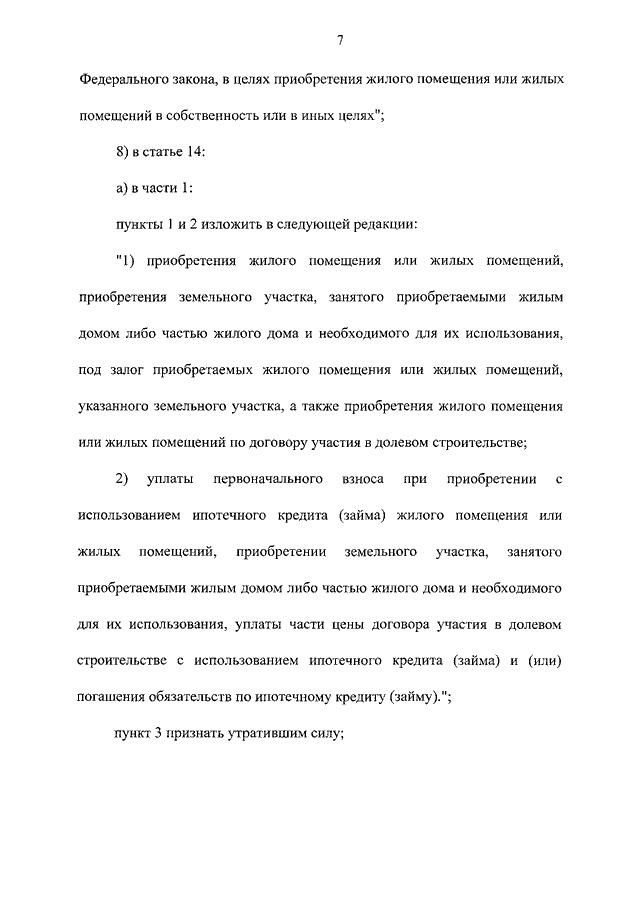 7

Федерального закона, в целях приобретения жилого помещения или жилых помещений в собственность или в иных целях";

8) в статье 14:

а) в части 1:

пункты 1 и 2 изложить в следующей редакции:

"1) приобретения жилого помещения или жилых помещений, приобретения земельного участка, занятого приобретаемыми жилым домом либо частью жилого дома и необходимого для их использования, под залог приобретаемых жилого помещения или жилых помещений, указанного земельного участка, а также приобретения жилого помещения или жилых помещений по договору участия в долевом строительстве;

2) уплаты первоначального взноса при приобретении с использованием ипотечного кредита (займа) жилого помещения или жилых помещений, приобретении земельного участка, занятого приобретаемыми жилым домом либо частью жилого дома и необходимого для их использования, уплаты части цены договора участия в долевом строительстве с использованием ипотечного кредита (займа) и (или) погашения обязательств по ипотечному кредиту (займу).";

пункт 3 признать утратившим силу;